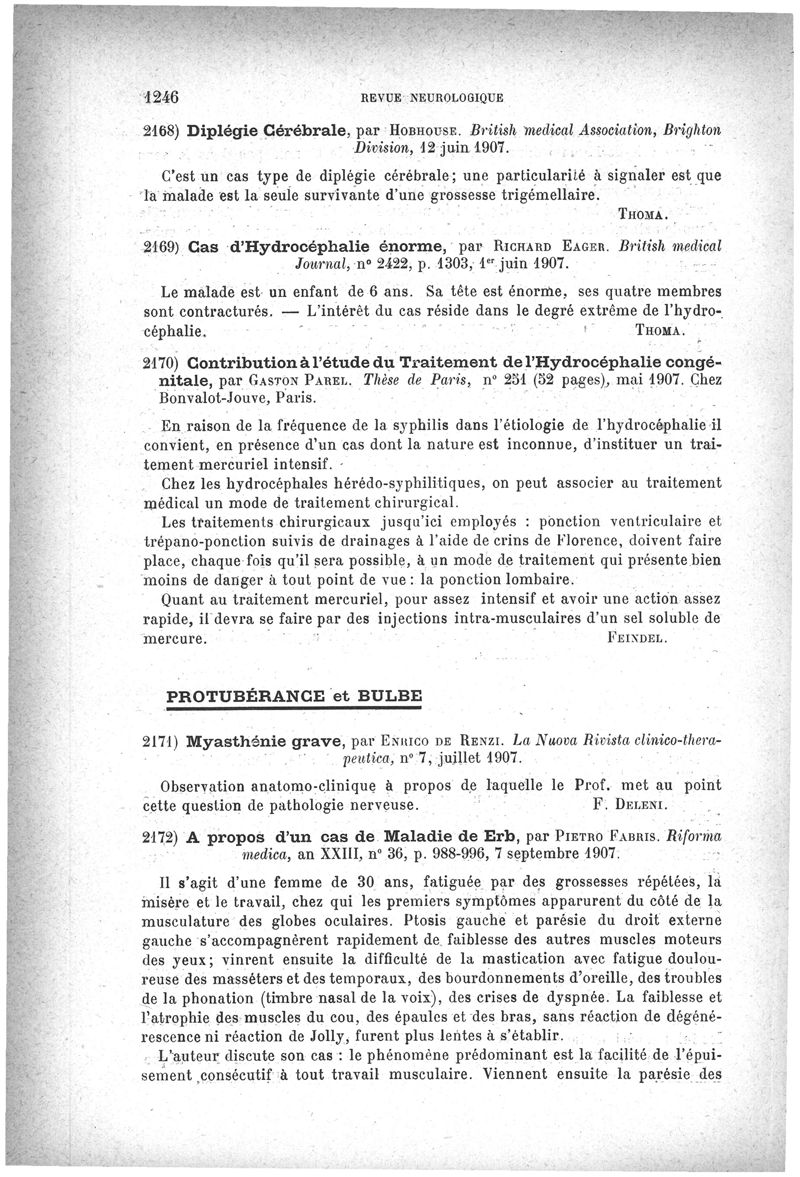 1246 REVUE NEUROLOGIQUE

2168) Diplégie Cérébrale, par Hobhouse. British medical Association, Brighton Division, 12 juin 1907.

C'est un cas type de diplégie cérébrale; une particularité à signaler est que la malade est la seule survivante d'une grossesse trigémellaire.

Thoma.

2169) Cas d'Hydrocéphalie énorme, par Richard Eager. British medical Journal, n° 2422, p. 1303, 1er juin 1907.

Le malade est un enfant de 6 ans. Sa tête est énorme, ses quatre membres sont contracturés. — L'intérêt du cas réside dans le degré extrême de l'hydrocéphalie.

Thoma.

2170) Contribution à l'étude du Traitement de l'Hydrocéphalie congénitale, par Gaston Parel. Thèse de Paris, n° 251 (52 pages), mai 1907. Chez Bonvalot-Jouve, Paris.

En raison de la fréquence de la syphilis dans l'étiologie de l'hydrocéphalie il convient, en présence d'un cas dont la nature est inconnue, d'instituer un traitement mercuriel intensif.

Chez les hydrocéphales hérédo-syphilitiques, on peut associer au traitement médical un mode de traitement chirurgical.

Les traitements chirurgicaux jusqu'ici employés : ponction ventriculaire et trépano-ponction suivis de drainages à l'aide de crins de Florence, doivent faire place, chaque fois qu'il sera possible, à un mode de traitement qui présente bien moins de danger à tout point de vue : la ponction lombaire.

Quant au traitement mercuriel, pour assez intensif et avoir une action assez rapide, il devra se faire par des injections intra-musculaires d'un sel soluble de mercure.

Feindel.

PROTUBÉRANCE et BULBE

2171) Myasthénie grave, par Enrico de Renzi. La Nuova Rivista clinico-therapeutica, n° 7, juillet 1907.

Observation anatomo-clinique à propos de laquelle le Prof. met au point cette question de pathologie nerveuse.

F. Deleni.

2172) A propos d'un cas de Maladie de Erb, par Pietro Fabris. Riforma medica, an XXIII, n° 36, p. 988-996, 7 septembre 1907.

Il s'agit d'une femme de 30 ans, fatiguée par des grossesses répétées, la misère et le travail, chez qui les premiers symptômes apparurent du côté de la musculature des globes oculaires. Ptosis gauche et parésie du droit externe gauche s'accompagnèrent rapidement de faiblesse des autres muscles moteurs des yeux; vinrent ensuite la difficulté de la mastication avec fatigue douloureuse des masséters et des temporaux, des bourdonnements d'oreille, des troubles de la phonation (timbre nasal de la voix), des crises de dyspnée. La faiblesse et l'atrophie des muscles du cou, des épaules et des bras, sans réaction de dégénérescence ni réaction de Jolly, furent plus lentes à s'établir.

L'auteur discute son cas : le phénomène prédominant est la facilité de l'épuisement consécutif à tout travail musculaire. Viennent ensuite la parésie des